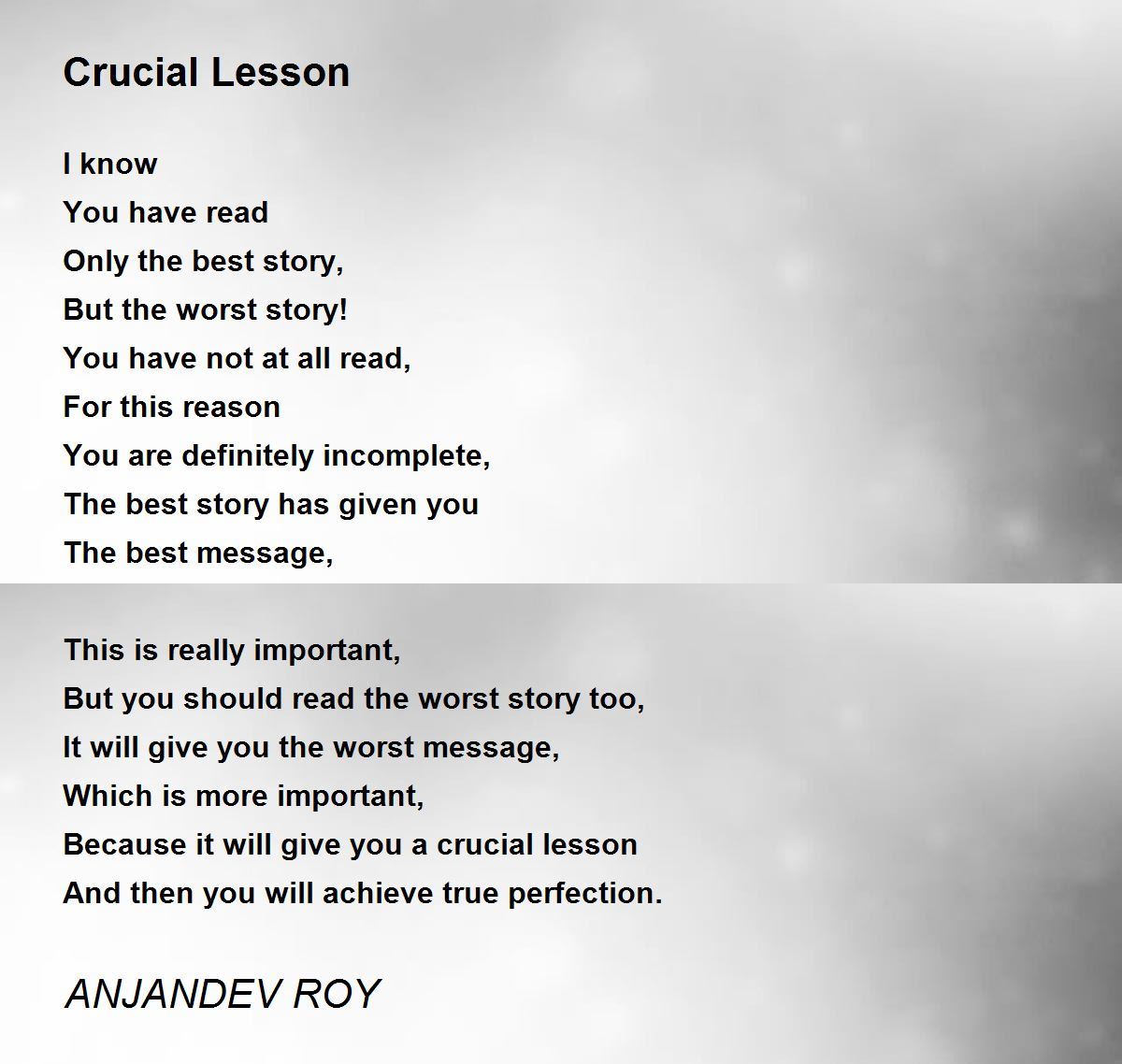 Crucial Lesson

I know
You have read
Only the best story,
But the worst story!
You have not at all read,
For this reason
You are definitely incomplete,
The best story has given you
The best message,

This is really important,
But you should read the worst story too,
It will give you the worst message,
Which is more important,
Because it will give you a crucial lesson
And then you will achieve true perfection.

ANJANDEV ROY